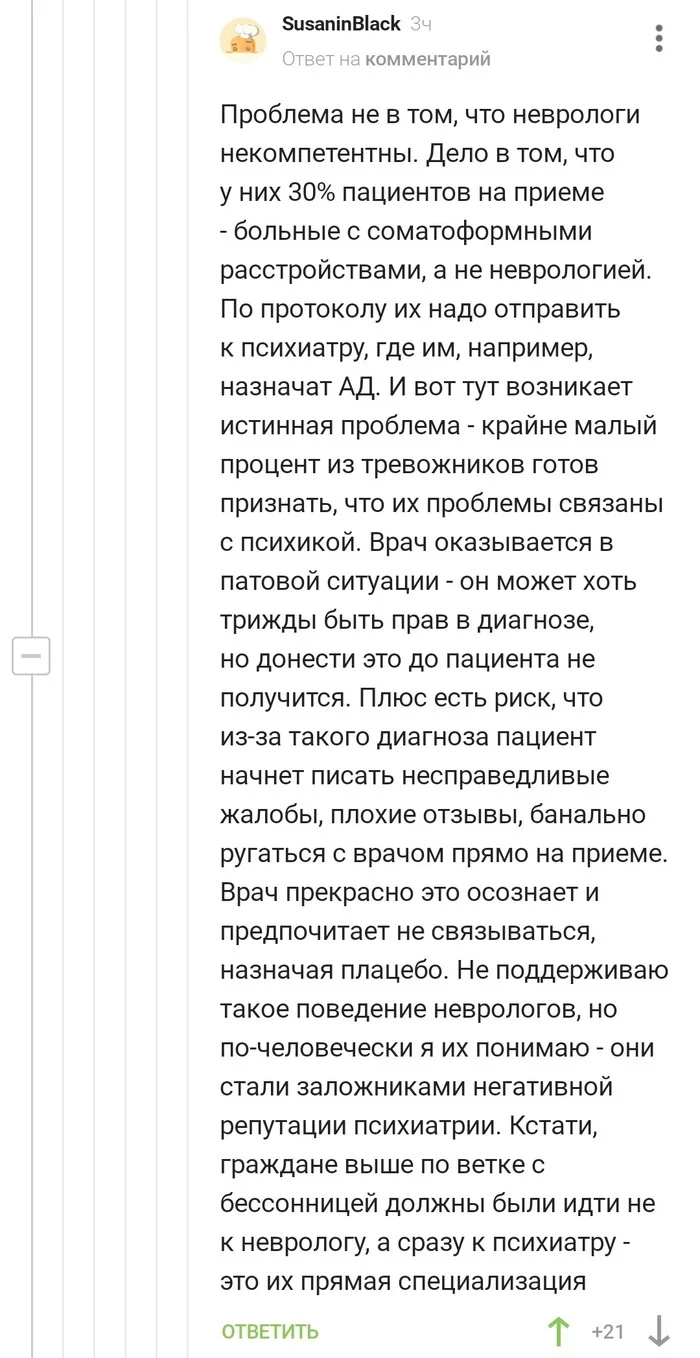 SusaninBlack 3ч
Ответ на комментарий

Проблема не в том, что неврологи некомпетентны. Дело в том, что у них 30% пациентов на приеме - больные с соматоформными расстройствами, а не неврологией. По протоколу их надо отправить к психиатру, где им, например, назначат АД. И вот тут возникает истинная проблема - крайне малый процент из тревожников готов признать, что их проблемы связаны с психикой. Врач оказывается в патовой ситуации - он может хоть трижды быть прав в диагнозе, но донести это до пациента не получится. Плюс есть риск, что из-за такого диагноза пациент начнет писать несправедливые жалобы, плохие отзывы, банально ругаться с врачом прямо на приеме. Врач прекрасно это осознает и предпочитает не связываться, назначая плацебо. Не поддерживаю такое поведение неврологов, но по-человечески я их понимаю - они стали заложниками негативной репутации психиатрии. Кстати, граждане выше по ветке с бессонницей должны были идти не к неврологу, а сразу к психиатру - это их прямая специализация

ОТВЕТИТЬ +21